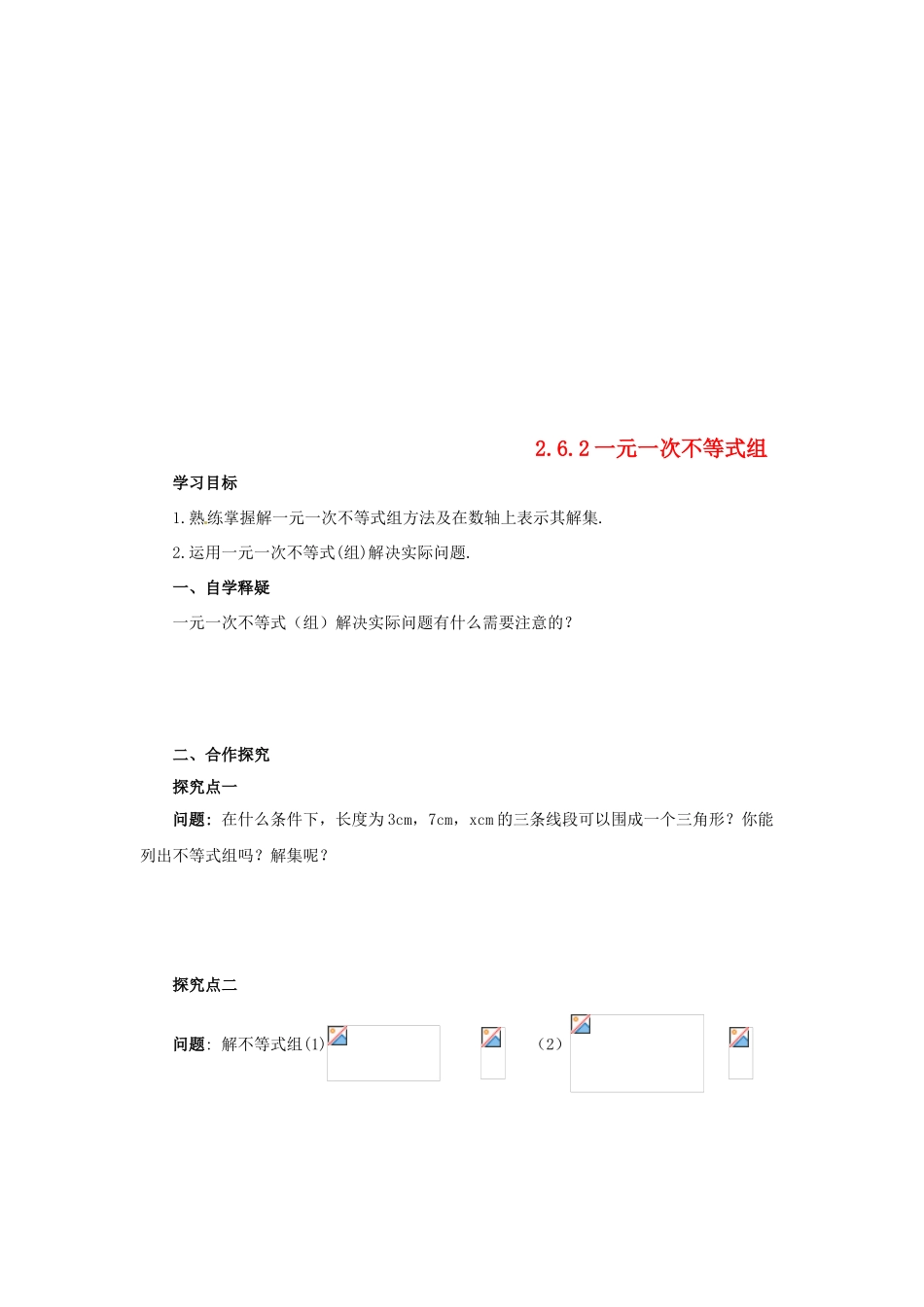 2.6.2 一元一次不等式组

学习目标

1.熟练掌握解一元一次不等式组方法及在数轴上表示其解集.

2.运用一元一次不等式(组)解决实际问题.

一、自学释疑

一元一次不等式（组）解决实际问题有什么需要注意的？

二、合作探究

探究点一

问题：在什么条件下，长度为3cm，7cm，xcm的三条线段可以围成一个三角形？你能列出不等式组吗？解集呢？

探究点二

问题：解不等式组(1)　　　（2）